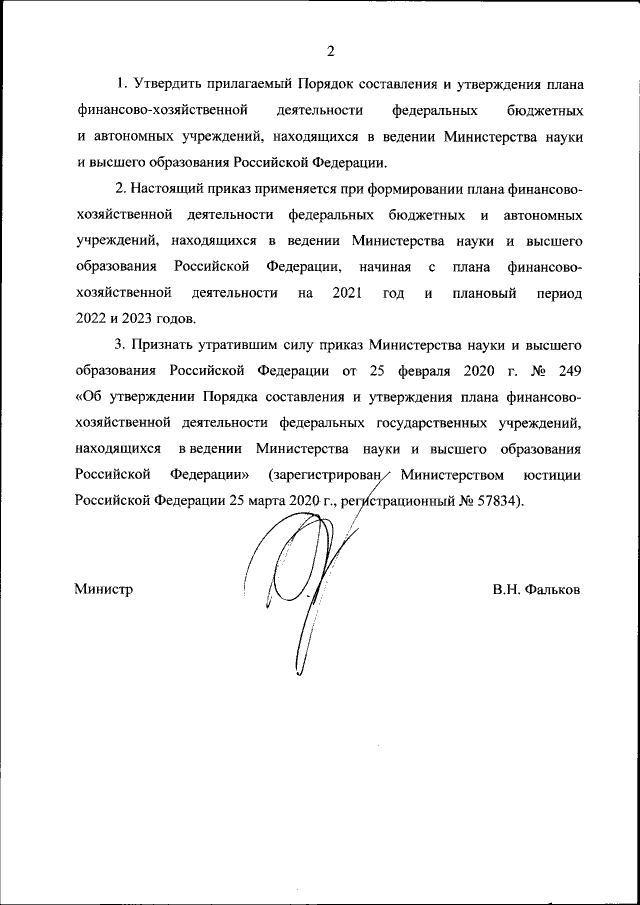 2

1. Утвердить прилагаемый Порядок составления и утверждения плана финансово-хозяйственной деятельности федеральных бюджетных и автономных учреждений, находящихся в ведении Министерства науки и высшего образования Российской Федерации.

2. Настоящий приказ применяется при формировании плана финансово-хозяйственной деятельности федеральных бюджетных и автономных учреждений, находящихся в ведении Министерства науки и высшего образования Российской Федерации, начиная с плана финансово-хозяйственной деятельности на 2021 год и плановый период 2022 и 2023 годов.

3. Признать утратившим силу приказ Министерства науки и высшего образования Российской Федерации от 25 февраля 2020 г. № 249 «Об утверждении Порядка составления и утверждения плана финансово-хозяйственной деятельности федеральных государственных учреждений, находящихся в ведении Министерства науки и высшего образования Российской Федерации» (зарегистрирован Министерством юстиции Российской Федерации 25 марта 2020 г., регистрационный № 57834).

Министр

В.Н. Фальков